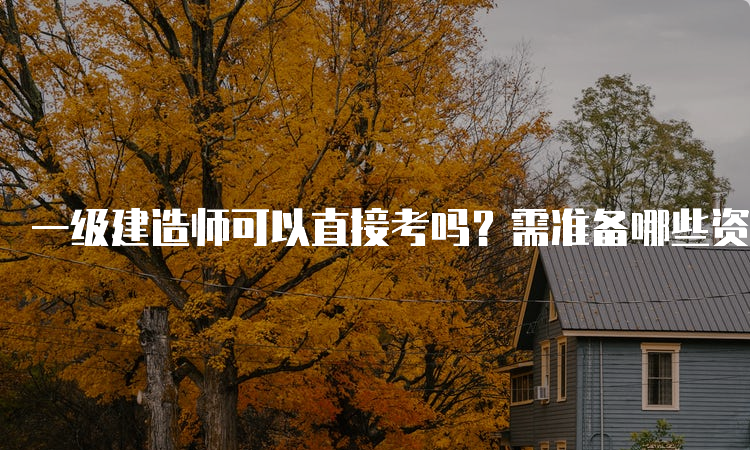 一级建造师可以直接考吗？需准备哪些资